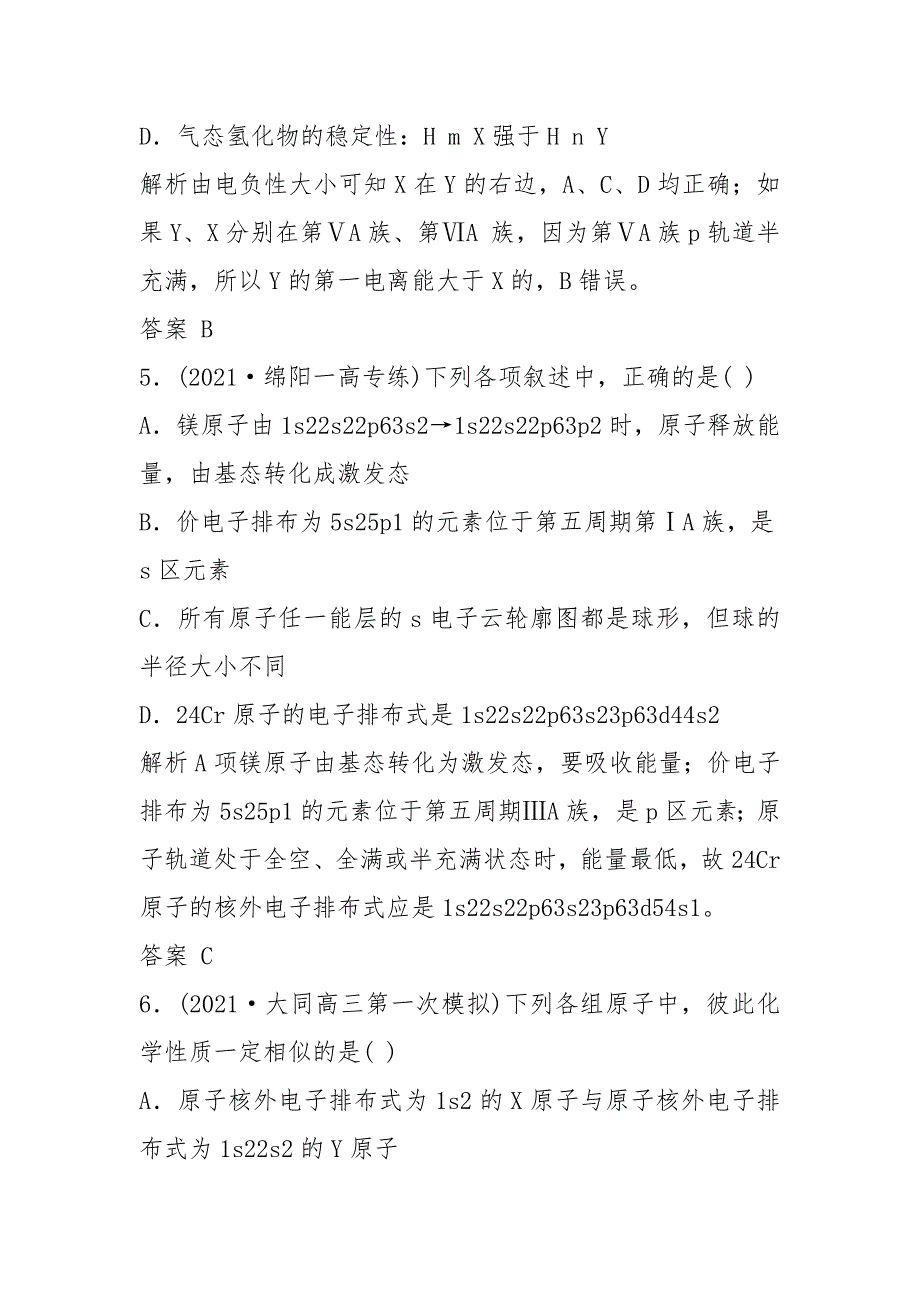 D．气态氢化物的稳定性：H m X 强于 H n Y

解析由电负性大小可知 X 在 Y 的右边，A、C、D 均正确；如果 Y、X 分别在第ⅤA 族、第ⅥA 族，因为第ⅤA 族 p 轨道半充满，所以 Y 的第一电离能大于 X 的，B 错误。

答案 B

5．(2021·绵阳一高专练)下列各项叙述中，正确的是( )

A．镁原子由 1s22s22p63s2→1s22s22p63p2 时，原子释放能量，由基态转化成激发态

B．价电子排布为 5s25p1 的元素位于第五周期第ⅠA 族，是 s 区元素

C．所有原子任一能层的 s 电子云轮廓图都是球形，但球的半径大小不同

D．24Cr 原子的电子排布式是 1s22s22p63s23p63d44s2

解析 A 项镁原子由基态转化为激发态，要吸收能量；价电子排布为 5s25p1 的元素位于第五周期ⅢA 族，是 p 区元素；原子轨道处于全空、全满或半充满状态时，能量最低，故 24Cr 原子的核外电子排布式应是 1s22s22p63s23p63d54s1。

答案 C

6．(2021·大同高三第一次模拟)下列各组原子中，彼此化学性质一定相似的是( )

A．原子核外电子排布式为 1s2 的 X 原子与原子核外电子排布式为 1s22s2 的 Y 原子